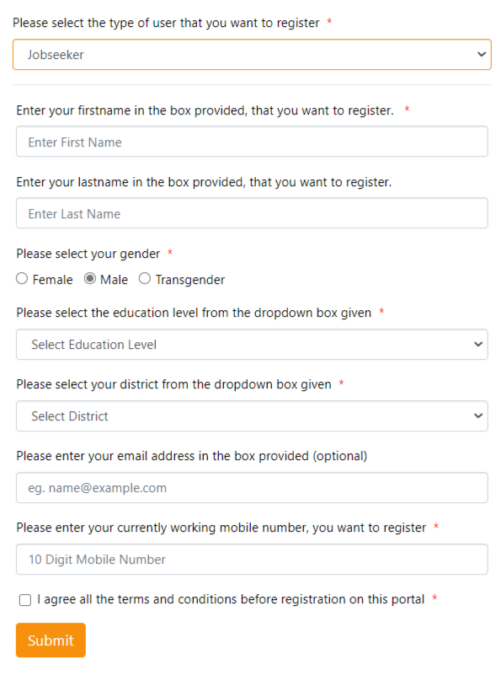 Please select the type of user that you want to register *

Jobseeker

Enter your firstname in the box provided, that you want to register. *

Enter First Name

Enter your lastname in the box provided, that you want to register.

Enter Last Name

Please select your gender *

Female Male Transgender

Please select the education level from the dropdown box given *

Select Education Level

Please select your district from the dropdown box given *

Select District

Please enter your email address in the box provided (optional)

eg. name@example.com

Please enter your currently working mobile number, you want to register *

10 Digit Mobile Number

I agree all the terms and conditions before registration on this portal *

Submit